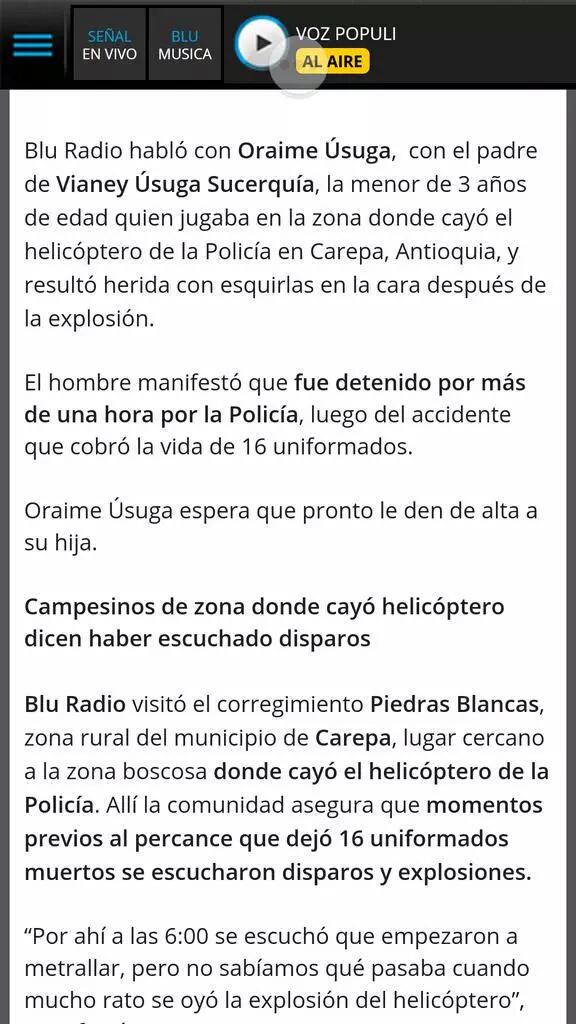 SEÑAL EN VIVO

BLU MUSICA

VOZ POPULI

AL AIRE

Blu Radio habló con Oraime Úsuga, con el padre de Vianey Úsuga Sucerquía, la menor de 3 años de edad quien jugaba en la zona donde cayó el helicóptero de la Policía en Carepa, Antioquia, y resultó herida con esquirlas en la cara después de la explosión.

El hombre manifestó que fue detenido por más de una hora por la Policía, luego del accidente que cobró la vida de 16 uniformados.

Oraime Úsuga espera que pronto le den de alta a su hija.

Campesinos de zona donde cayó helicóptero dicen haber escuchado disparos

Blu Radio visitó el corregimiento Piedras Blancas, zona rural del municipio de Carepa, lugar cercano a la zona boscosa donde cayó el helicóptero de la Policía. Allí la comunidad asegura que momentos previos al percance que dejó 16 uniformados muertos se escucharon disparos y explosiones.

“Por ahí a las 6:00 se escuchó que empezaron a metrallar, pero no sabíamos qué pasaba cuando mucho rato se oyó la explosión del helicóptero”,